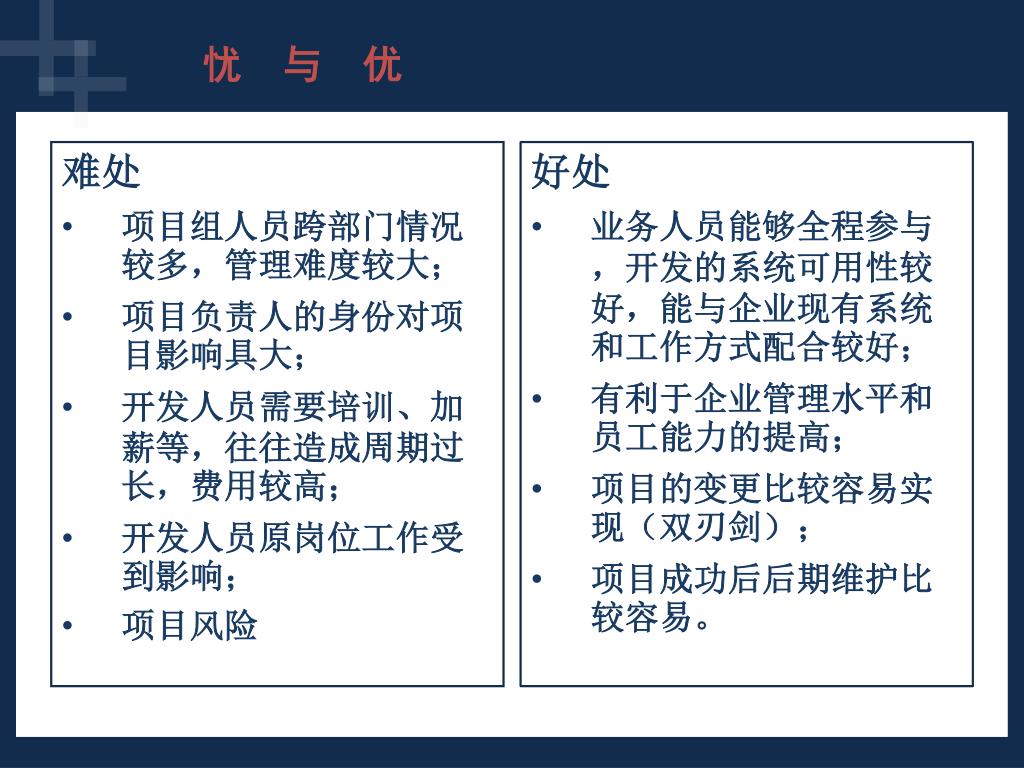 忧　与　优

难处
• 项目组人员跨部门情况较多，管理难度较大；
• 项目负责人的身份对项目影响具大；
• 开发人员需要培训、加薪等，往往造成周期过长，费用较高；
• 开发人员原岗位工作受到影响；
• 项目风险

好处
• 业务人员能够全程参与，开发的系统可用性较好，能与企业现有系统和工作方式配合较好；
• 有利于企业管理水平和员工能力的提高；
• 项目的变更比较容易实现（双刃剑）；
• 项目成功后后期维护比较容易。